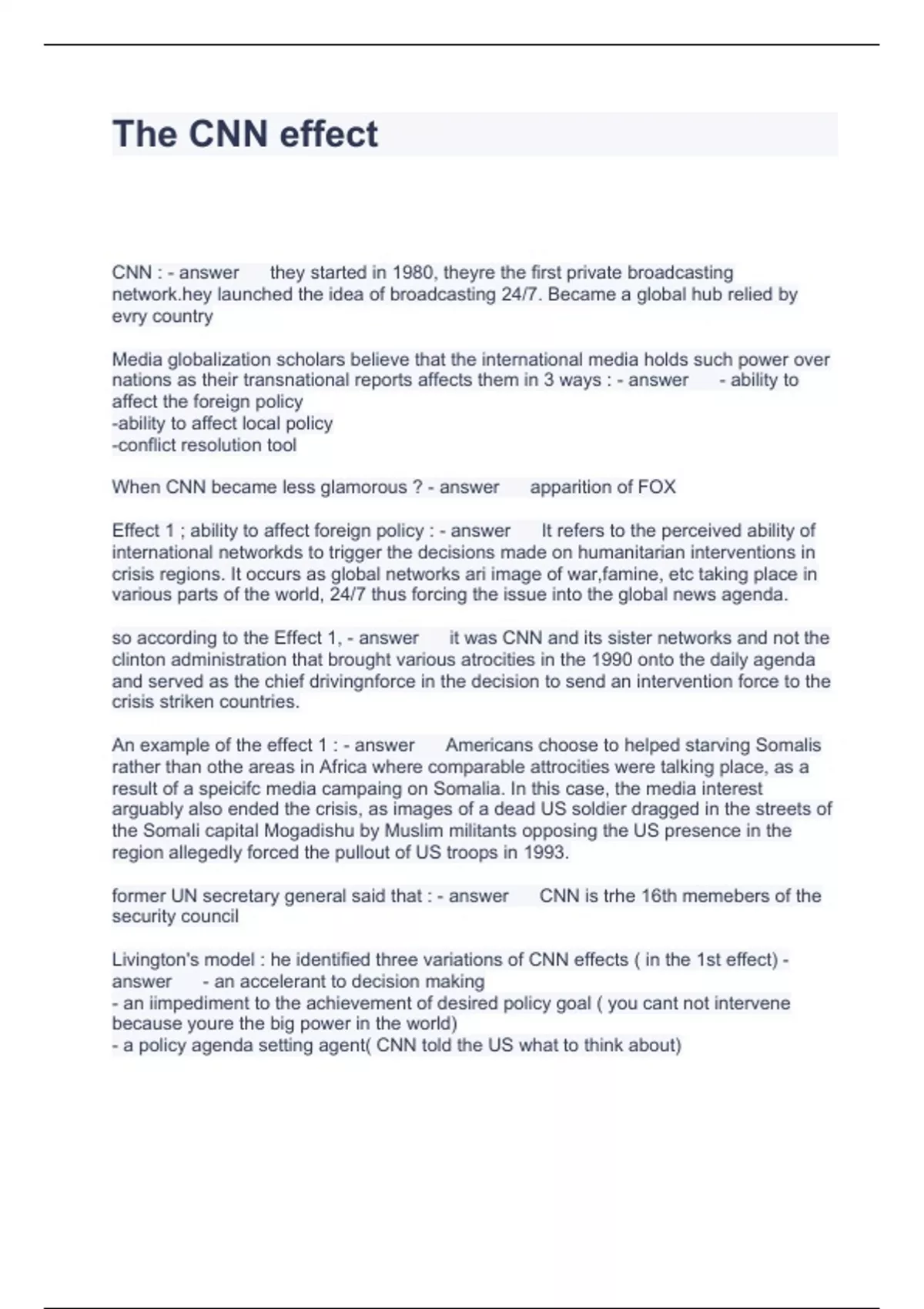 The CNN effect

CNN : - answer they started in 1980, theyre the first private broadcasting network.hey launched the idea of broadcasting 24/7. Became a global hub relied by evry country

Media globalization scholars believe that the international media holds such power over nations as their transnational reports affects them in 3 ways : - answer - ability to affect the foreign policy
-ability to affect local policy
-conflict resolution tool

When CNN became less glamorous ? - answer apparition of FOX

Effect 1 ; ability to affect foreign policy : - answer It refers to the perceived ability of international networkds to trigger the decisions made on humanitarian interventions in crisis regions. It occurs as global networks ari image of war,famine, etc taking place in various parts of the world, 24/7 thus forcing the issue into the global news agenda.

so according to the Effect 1, - answer it was CNN and its sister networks and not the clinton administration that brought various atrocities in the 1990 onto the daily agenda and served as the chief drivingnforce in the decision to send an intervention force to the crisis striken countries.

An example of the effect 1 : - answer Americans choose to helped starving Somalis rather than othe areas in Africa where comparable attrocities were talking place, as a result of a speicifc media campaing on Somalia. In this case, the media interest arguably also ended the crisis, as images of a dead US soldier dragged in the streets of the Somali capital Mogadishu by Muslim militants opposing the US presence in the region allegedly forced the pullout of US troops in 1993.

former UN secretary general said that : - answer CNN is trhe 16th memebers of the security council

Livington's model : he identified three variations of CNN effects ( in the 1st effect) - answer - an accelerant to decision making
- an iimpediment to the achievement of desired policy goal ( you cant not intervene because youre the big power in the world)
- a policy agenda setting agent( CNN told the US what to think about)